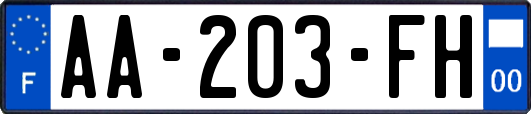 F
AA-203-FH
00